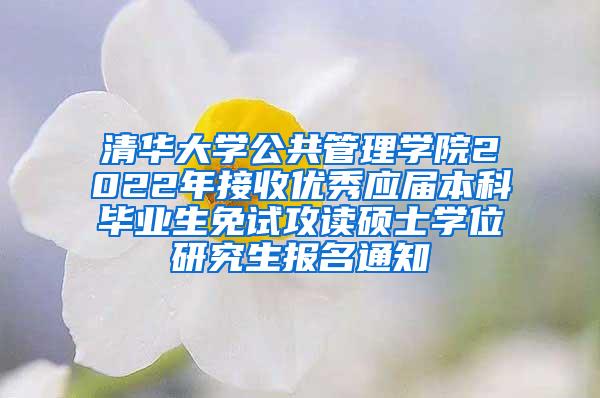 清华大学公共管理学院2022年接收优秀应届本科毕业生免试攻读硕士学位研究生报名通知